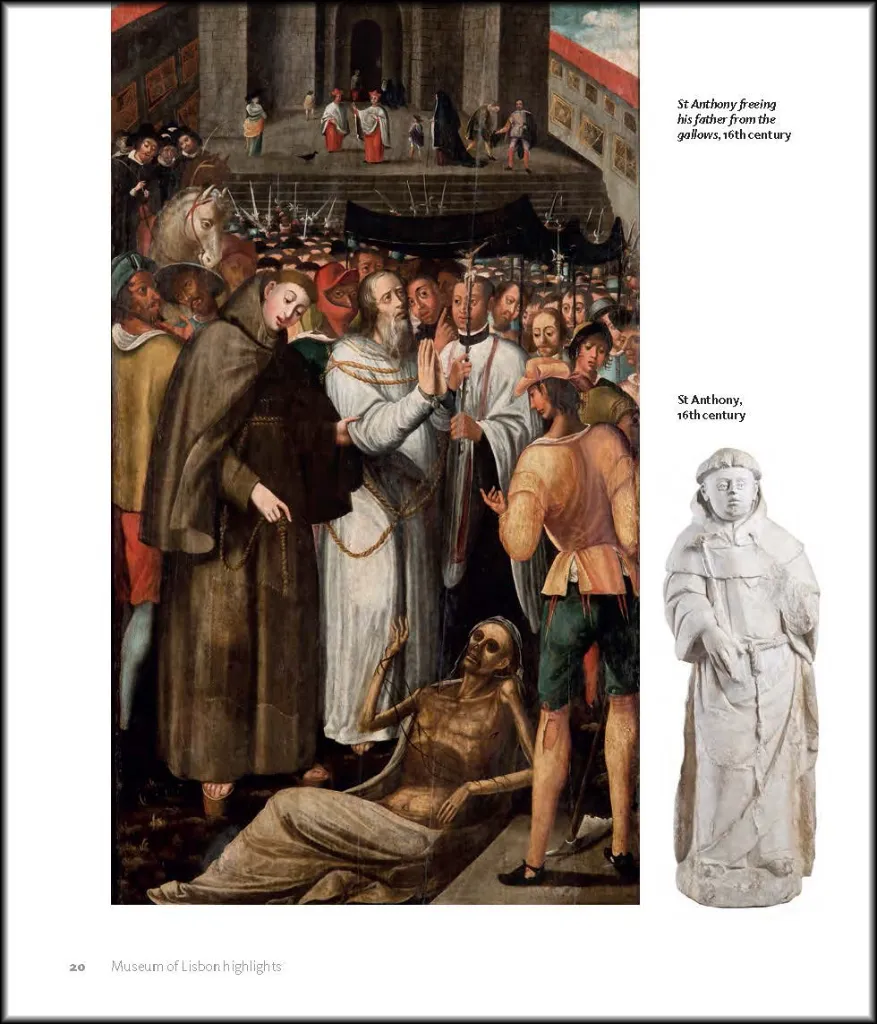 St Anthony freeing his father from the gallows, 16th century

St Anthony, 16th century

20 Museum of Lisbon highlights